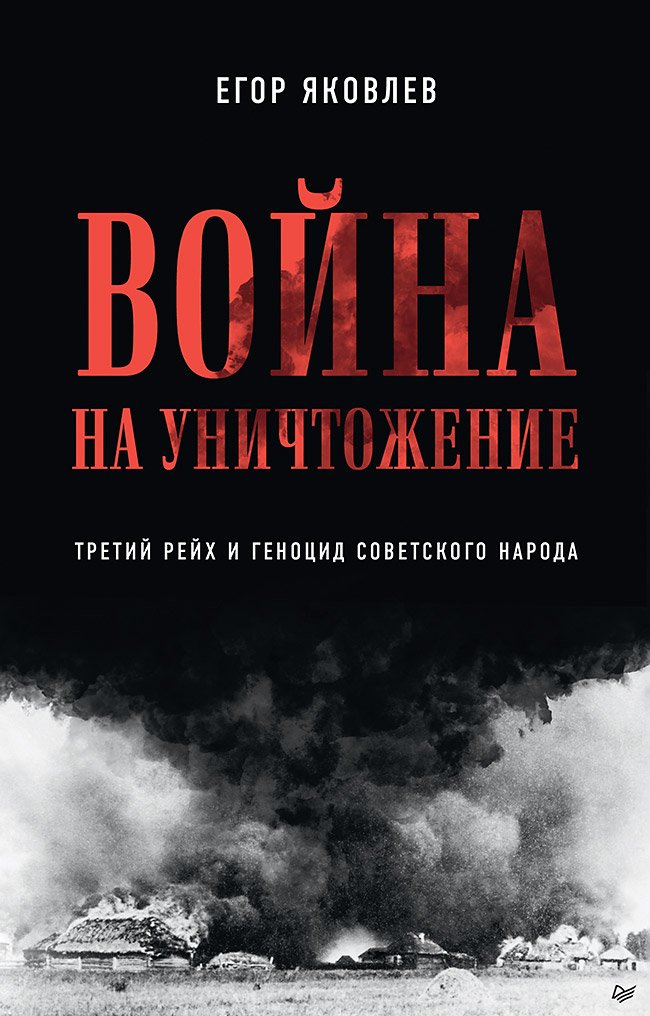 ЕГОР ЯКОВЛЕВ

ВОЙНА
НА УНИЧТОЖЕНИЕ

ТРЕТИЙ РЕЙХ И ГЕНОЦИД СОВЕТСКОГО НАРОДА